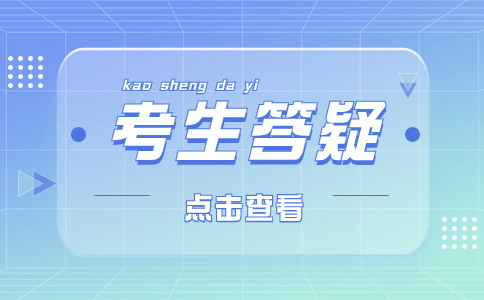 kao sheng da yi

考生答疑

点击查看